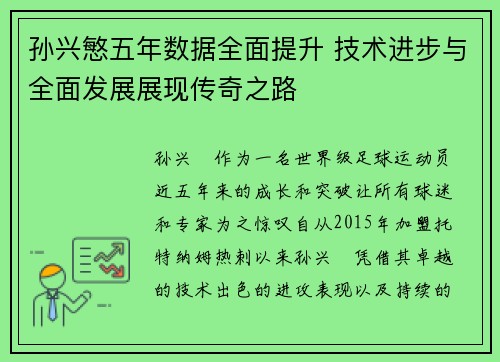 孙兴慜五年数据全面提升 技术进步与全面发展展现传奇之路

孙兴 作为一名世界级足球运动员近五年来的成长和突破让所有球迷和专家为之惊叹自从2015年加盟托特纳姆热刺以来孙兴 凭借其卓越的技术出色的进攻表现以及持续的